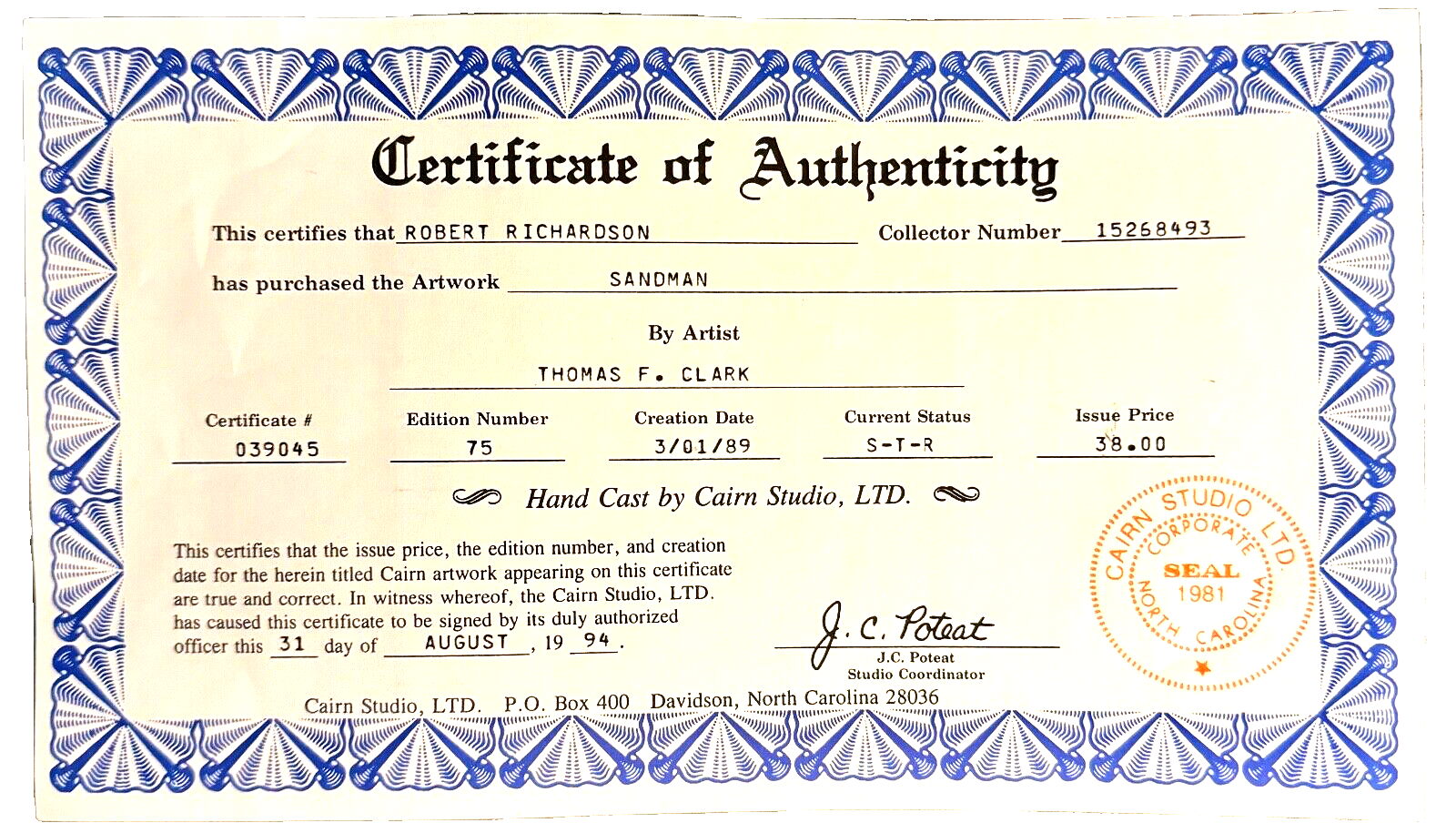 Certificate of Authenticity

This certifies that ROBERT RICHARDSON Collector Number 15268493

has purchased the Artwork SANDMAN

By Artist

THOMAS F. CLARK

| Certificate # | Edition Number | Creation Date | Current Status | Issue Price |
|---|---|---|---|---|
| 039045 | 75 | 3/01/89 | S-T-R | 38.00 |

Hand Cast by Cairn Studio, LTD.

This certifies that the issue price, the edition number, and creation date for the herein titled Cairn artwork appearing on this certificate are true and correct. In witness whereof, the Cairn Studio, LTD. has caused this certificate to be signed by its duly authorized officer this 31 day of AUGUST, 19 94.

J. C. Poteat
J.C. Poteat
Studio Coordinator

CAIRN STUDIO LTD. CORPORATE SEAL 1981 NORTH CAROLINA

Cairn Studio, LTD. P.O. Box 400 Davidson, North Carolina 28036